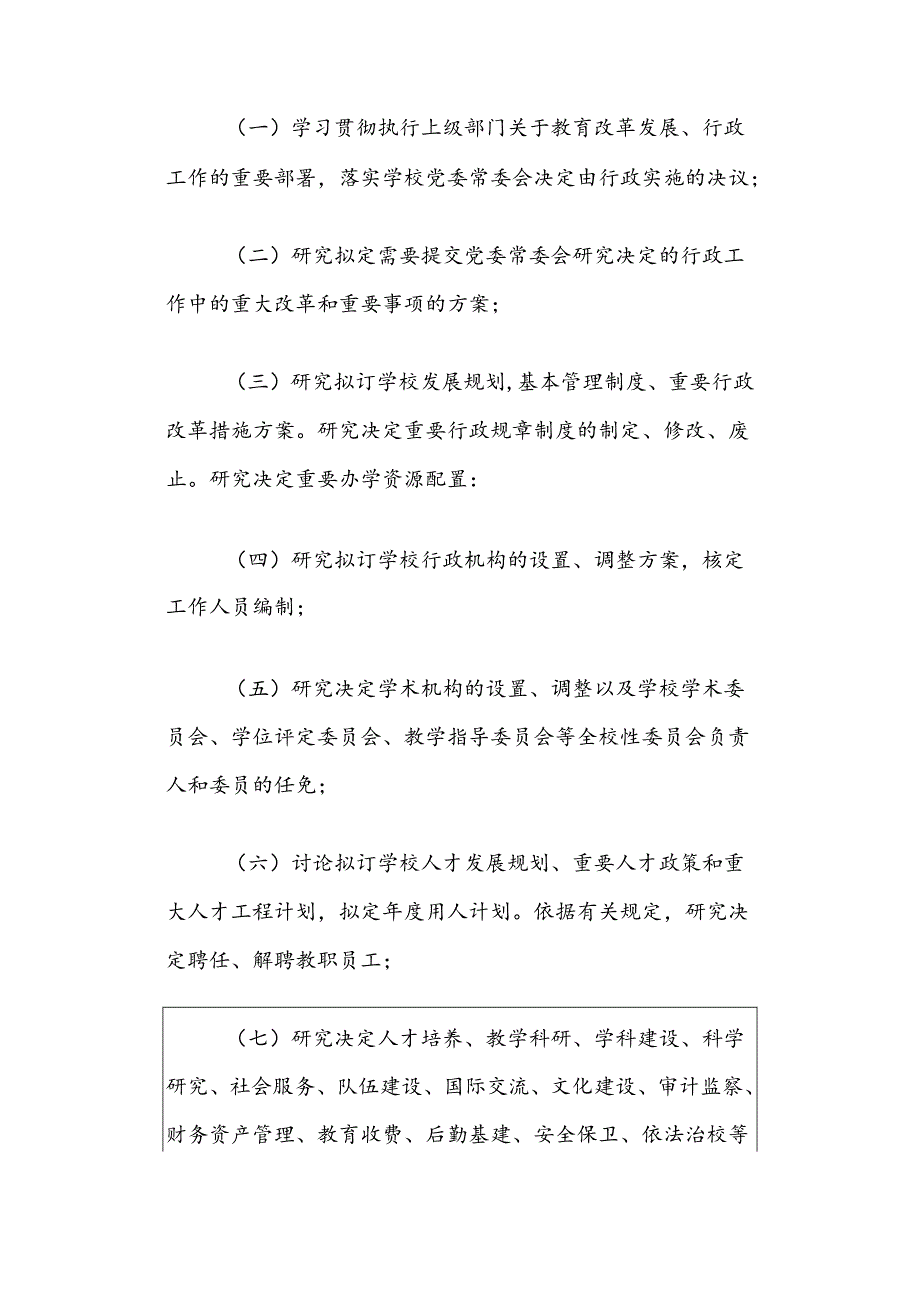 （一）学习贯彻执行上级部门关于教育改革发展、行政工作的重要部署，落实学校党委常委会决定由行政实施的决议；

（二）研究拟定需要提交党委常委会研究决定的行政工作中的重大改革和重要事项的方案；

（三）研究拟订学校发展规划,基本管理制度、重要行政改革措施方案。研究决定重要行政规章制度的制定、修改、废止。研究决定重要办学资源配置：

（四）研究拟订学校行政机构的设置、调整方案，核定工作人员编制；

（五）研究决定学术机构的设置、调整以及学校学术委员会、学位评定委员会、教学指导委员会等全校性委员会负责人和委员的任免；

（六）讨论拟订学校人才发展规划、重要人才政策和重大人才工程计划，拟定年度用人计划。依据有关规定，研究决定聘任、解聘教职员工；

（七）研究决定人才培养、教学科研、学科建设、科学研究、社会服务、队伍建设、国际交流、文化建设、审计监察、财务资产管理、教育收费、后勤基建、安全保卫、依法治校等